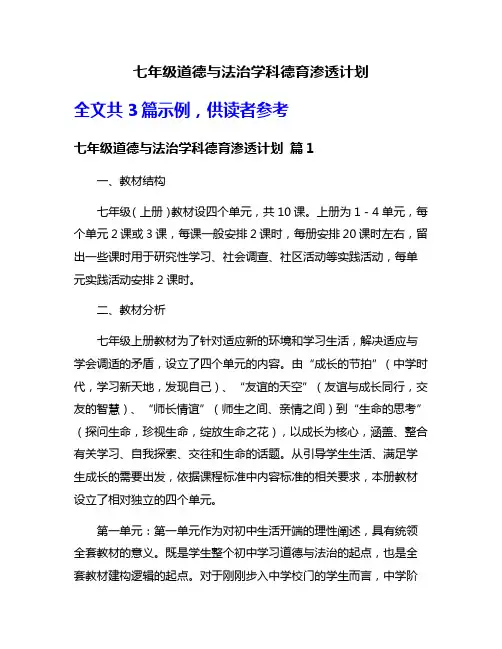 七年级道德与法治学科德育渗透计划

全文共 3 篇示例，供读者参考

七年级道德与法治学科德育渗透计划 篇 1

一、教材结构

七年级（上册）教材设四个单元，共 10 课。上册为 1 - 4 单元，每个单元 2 课或 3 课，每课一般安排 2 课时，每册安排 20 课时左右，留出一些课时用于研究性学习、社会调查、社区活动等实践活动，每单元实践活动安排 2 课时。

二、教材分析

七年级上册教材为了针对适应新的环境和学习生活，解决适应与学会调适的矛盾，设立了四个单元的内容。由“成长的节拍”（中学时代，学习新天地，发现自己）、“友谊的天空”（友谊与成长同行，交友的智慧）、“师长情谊”（师生之间、亲情之间）到“生命的思考”（探问生命，珍视生命，绽放生命之花），以成长为核心，涵盖、整合有关学习、自我探索、交往和生命的话题。从引导学生生活、满足学生成长的需要出发，依据课程标准中内容标准的相关要求，本册教材设立了相对独立的四个单元。

第一单元：第一单元作为对初中生活开端的理性阐述，具有统领全套教材的意义。既是学生整个初中学习道德与法治的起点，也是全套教材建构逻辑的起点。对于刚刚步入中学校门的学生而言，中学阶